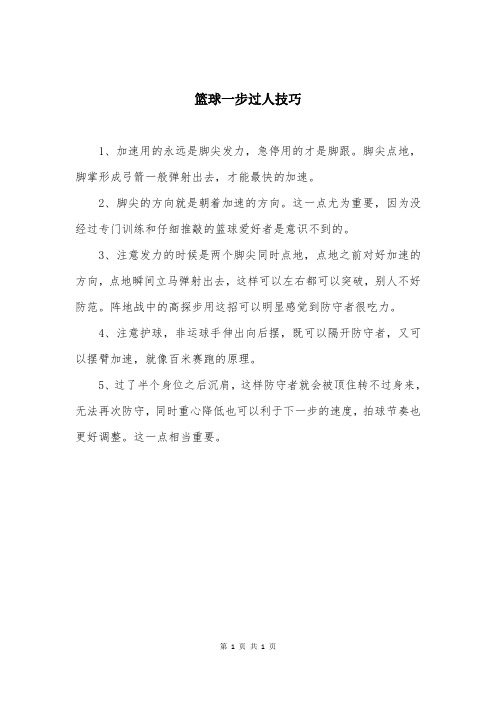 篮球一步过人技巧

1、加速用的永远是脚尖发力，急停用的才是脚跟。脚尖点地，脚掌形成弓箭一般弹射出去，才能最快的加速。

2、脚尖的方向就是朝着加速的方向。这一点尤为重要，因为没经过专门训练和仔细推敲的篮球爱好者是意识不到的。

3、注意发力的时候是两个脚尖同时点地，点地之前对好加速的方向，点地瞬间立马弹射出去，这样可以左右都可以突破，别人不好防范。阵地战中的高探步用这招可以明显感觉到防守者很吃力。

4、注意护球，非运球手伸出向后摆，既可以隔开防守者，又可以摆臂加速，就像百米赛跑的原理。

5、过了半个身位之后沉肩，这样防守者就会被顶住转不过身来，无法再次防守，同时重心降低也可以利于下一步的速度，拍球节奏也更好调整。这一点相当重要。

第 1 页 共 1 页